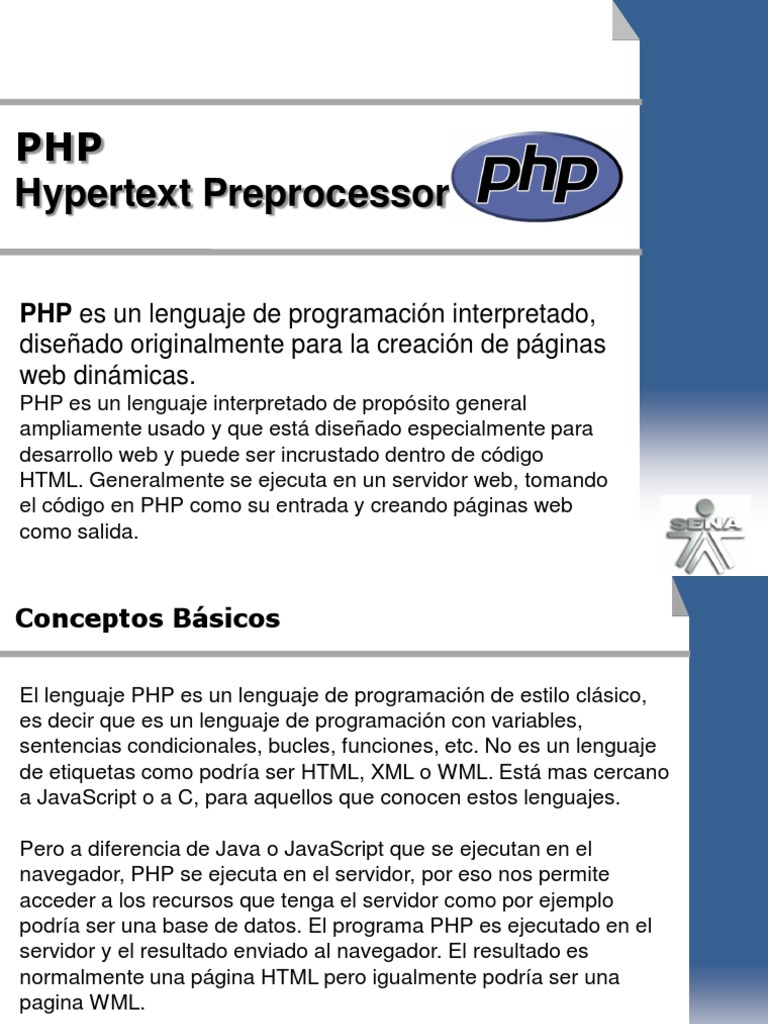 PHP
Hypertext Preprocessor

php

PHP es un lenguaje de programación interpretado, diseñado originalmente para la creación de páginas web dinámicas.
PHP es un lenguaje interpretado de propósito general ampliamente usado y que está diseñado especialmente para desarrollo web y puede ser incrustado dentro de código HTML. Generalmente se ejecuta en un servidor web, tomando el código en PHP como su entrada y creando páginas web como salida.

SENA

Conceptos Básicos

El lenguaje PHP es un lenguaje de programación de estilo clásico, es decir que es un lenguaje de programación con variables, sentencias condicionales, bucles, funciones, etc. No es un lenguaje de etiquetas como podría ser HTML, XML o WML. Está mas cercano a JavaScript o a C, para aquellos que conocen estos lenguajes.

Pero a diferencia de Java o JavaScript que se ejecutan en el navegador, PHP se ejecuta en el servidor, por eso nos permite acceder a los recursos que tenga el servidor como por ejemplo podría ser una base de datos. El programa PHP es ejecutado en el servidor y el resultado enviado al navegador. El resultado es normalmente una página HTML pero igualmente podría ser una pagina WML.